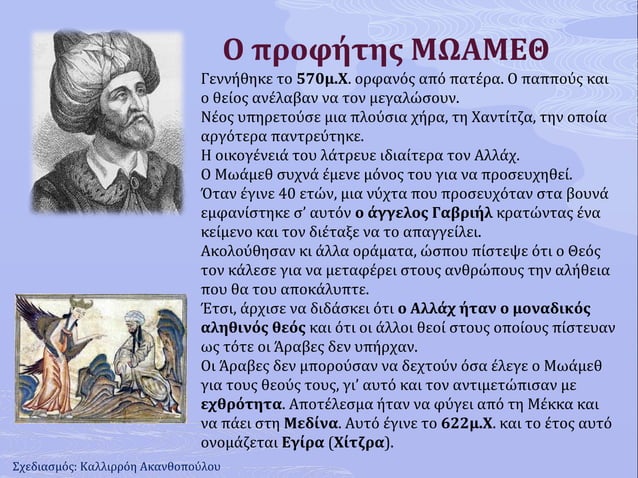 Ο προφήτης ΜΩΑΜΕΘ

Γεννήθηκε το 570μ.Χ. ορφανός από πατέρα. Ο παππούς και ο θείος ανέλαβαν να τον μεγαλώσουν.
Νέος υπηρετούσε μια πλούσια χήρα, τη Χαντίτζα, την οποία αργότερα παντρεύτηκε.
Η οικογένειά του λάτρευε ιδιαίτερα τον Αλλάχ.
Ο Μωάμεθ συχνά έμενε μόνος του για να προσευχηθεί.
Όταν έγινε 40 ετών, μια νύχτα που προσευχόταν στα βουνά εμφανίστηκε σ' αυτόν ο άγγελος Γαβριήλ κρατώντας ένα κείμενο και τον διέταξε να το απαγγείλει.
Ακολούθησαν κι άλλα οράματα, ώσπου πίστεψε ότι ο Θεός τον κάλεσε για να μεταφέρει στους ανθρώπους την αλήθεια που θα του αποκάλυπτε.
Έτσι, άρχισε να διδάσκει ότι ο Αλλάχ ήταν ο μοναδικός αληθινός θεός και ότι οι άλλοι θεοί στους οποίους πίστευαν ως τότε οι Άραβες δεν υπήρχαν.
Οι Άραβες δεν μπορούσαν να δεχτούν όσα έλεγε ο Μωάμεθ για τους θεούς τους, γι' αυτό και τον αντιμετώπισαν με εχθρότητα. Αποτέλεσμα ήταν να φύγει από τη Μέκκα και να πάει στη Μεδίνα. Αυτό έγινε το 622μ.Χ. και το έτος αυτό ονομάζεται Εγίρα (Χίτζρα).

Σχεδιασμός: Καλλιρρόη Ακανθοπούλου